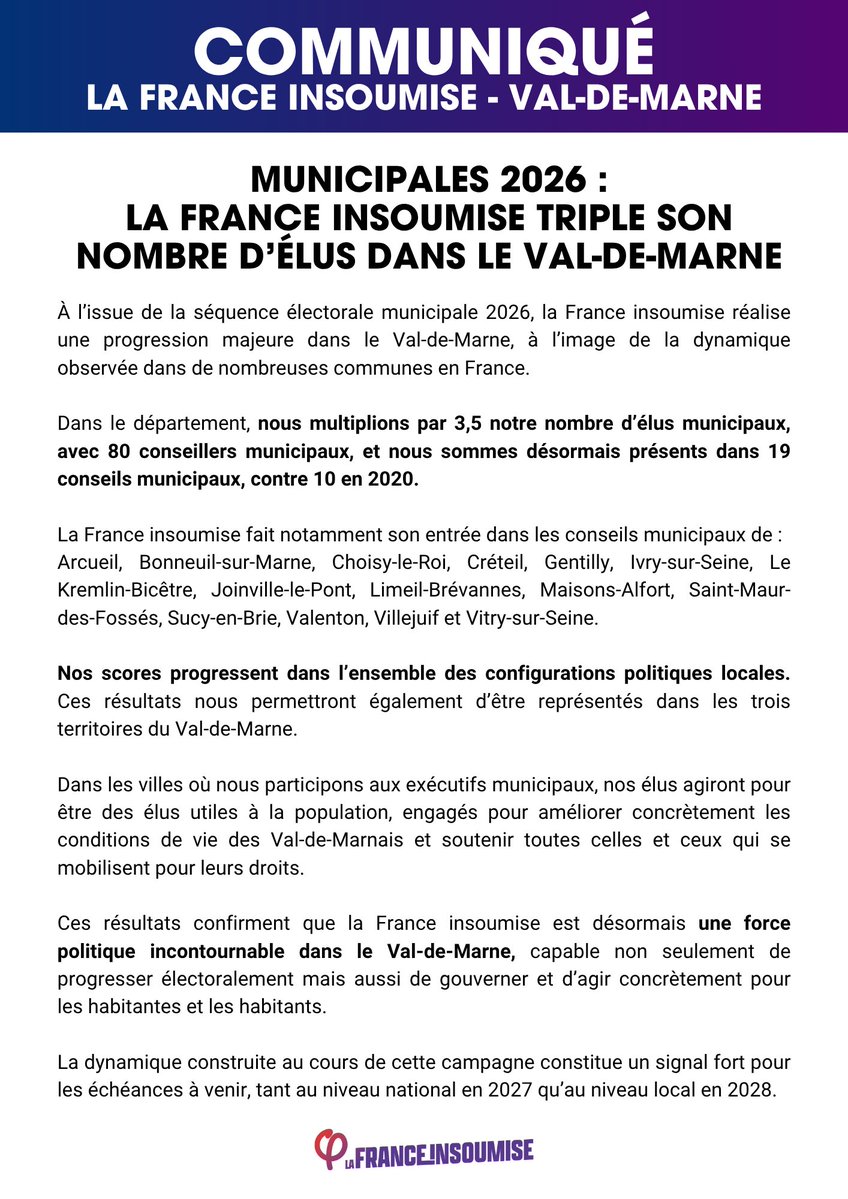 COMMUNIQUÉ
LA FRANCE INSOUMISE - VAL-DE-MARNE

MUNICIPALES 2026 :
LA FRANCE INSOUMISE TRIPLE SON NOMBRE D'ÉLUS DANS LE VAL-DE-MARNE

À l'issue de la séquence électorale municipale 2026, la France insoumise réalise une progression majeure dans le Val-de-Marne, à l'image de la dynamique observée dans de nombreuses communes en France.

Dans le département, nous multiplions par 3,5 notre nombre d'élus municipaux, avec 80 conseillers municipaux, et nous sommes désormais présents dans 19 conseils municipaux, contre 10 en 2020.

La France insoumise fait notamment son entrée dans les conseils municipaux de : Arcueil, Bonneuil-sur-Marne, Choisy-le-Roi, Créteil, Gentilly, Ivry-sur-Seine, Le Kremlin-Bicêtre, Joinville-le-Pont, Limeil-Brévannes, Maisons-Alfort, Saint-Maur-des-Fossés, Sucy-en-Brie, Valenton, Villejuif et Vitry-sur-Seine.

Nos scores progressent dans l'ensemble des configurations politiques locales. Ces résultats nous permettront également d'être représentés dans les trois territoires du Val-de-Marne.

Dans les villes où nous participons aux exécutifs municipaux, nos élus agiront pour être des élus utiles à la population, engagés pour améliorer concrètement les conditions de vie des Val-de-Marnais et soutenir toutes celles et ceux qui se mobilisent pour leurs droits.

Ces résultats confirment que la France insoumise est désormais une force politique incontournable dans le Val-de-Marne, capable non seulement de progresser électoralement mais aussi de gouverner et d'agir concrètement pour les habitantes et les habitants.

La dynamique construite au cours de cette campagne constitue un signal fort pour les échéances à venir, tant au niveau national en 2027 qu'au niveau local en 2028.

LA FRANCE INSOUMISE